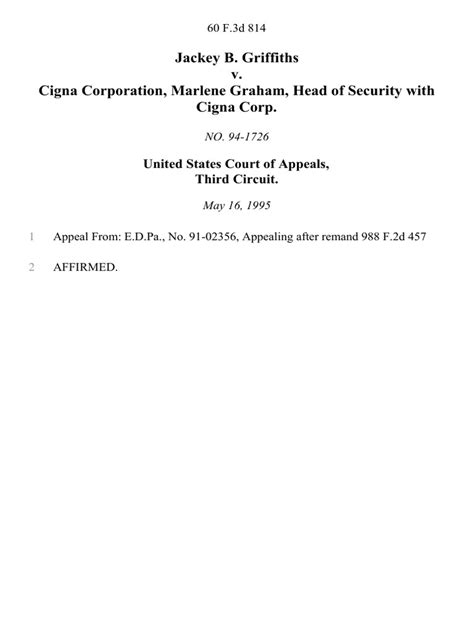 60 F.3d 814

Jackey B. Griffiths
v.
Cigna Corporation, Marlene Graham, Head of Security with Cigna Corp.

NO. 94-1726

United States Court of Appeals,
Third Circuit.

May 16, 1995

1 Appeal From: E.D.Pa., No. 91-02356, Appealing after remand 988 F.2d 457

2 AFFIRMED.